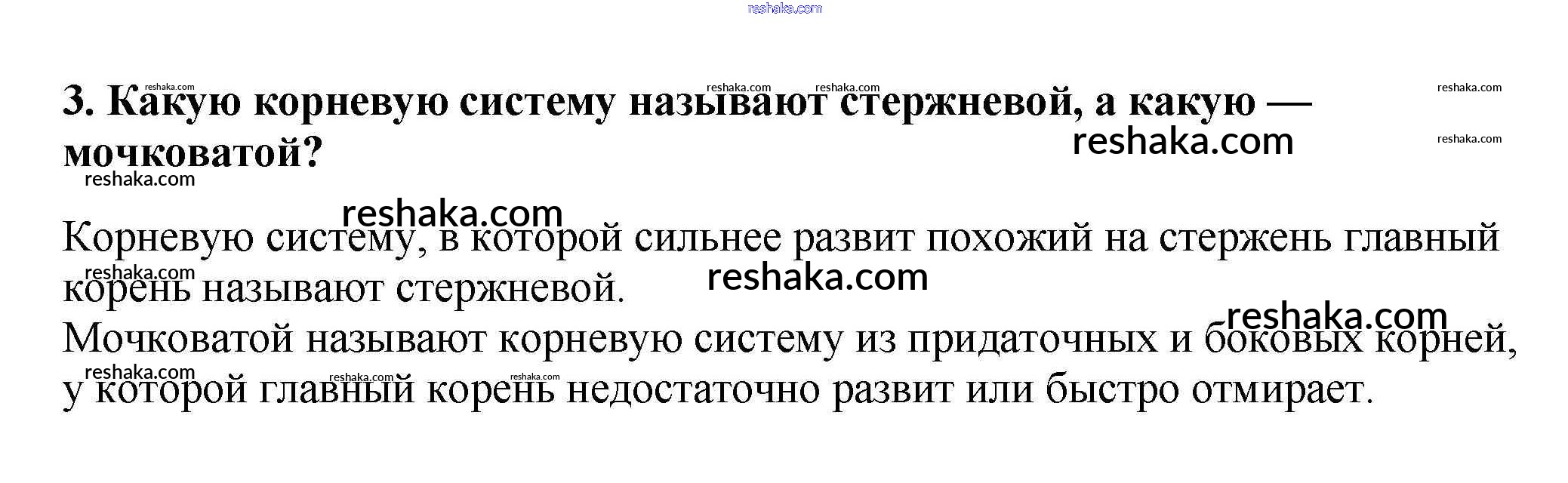 3. Какую корневую систему называют стержневой, а какую — мочковатой?

Корневую систему, в которой сильнее развит похожий на стержень главный корень называют стержневой.
Мочковатой называют корневую систему из придаточных и боковых корней, у которой главный корень недостаточно развит или быстро отмирает.

reshaka.com